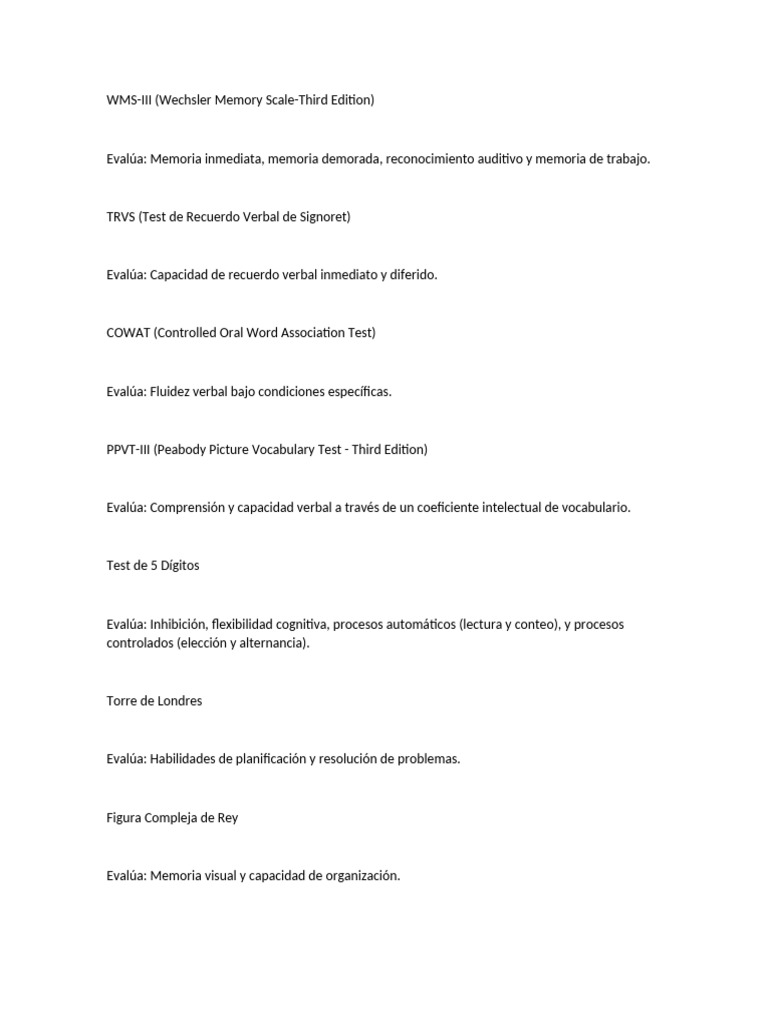 WMS-III (Wechsler Memory Scale-Third Edition)

Evalúa: Memoria inmediata, memoria demorada, reconocimiento auditivo y memoria de trabajo.

TRVS (Test de Recuerdo Verbal de Signoret)

Evalúa: Capacidad de recuerdo verbal inmediato y diferido.

COWAT (Controlled Oral Word Association Test)

Evalúa: Fluidez verbal bajo condiciones específicas.

PPVT-III (Peabody Picture Vocabulary Test - Third Edition)

Evalúa: Comprensión y capacidad verbal a través de un coeficiente intelectual de vocabulario.

Test de 5 Dígitos

Evalúa: Inhibición, flexibilidad cognitiva, procesos automáticos (lectura y conteo), y procesos controlados (elección y alternancia).

Torre de Londres

Evalúa: Habilidades de planificación y resolución de problemas.

Figura Compleja de Rey

Evalúa: Memoria visual y capacidad de organización.